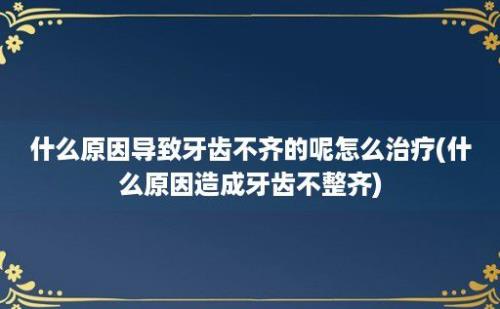 什么原因导致牙齿不齐的呢怎么治疗(什么原因造成牙齿不整齐)